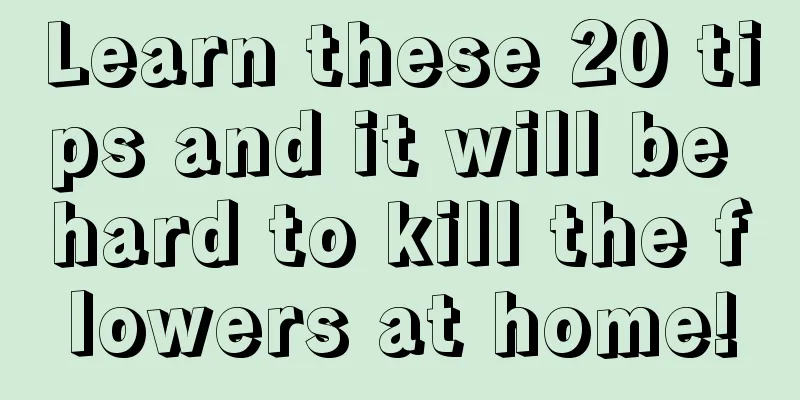 Learn these 20 tips and it will be hard to kill the flowers at home!